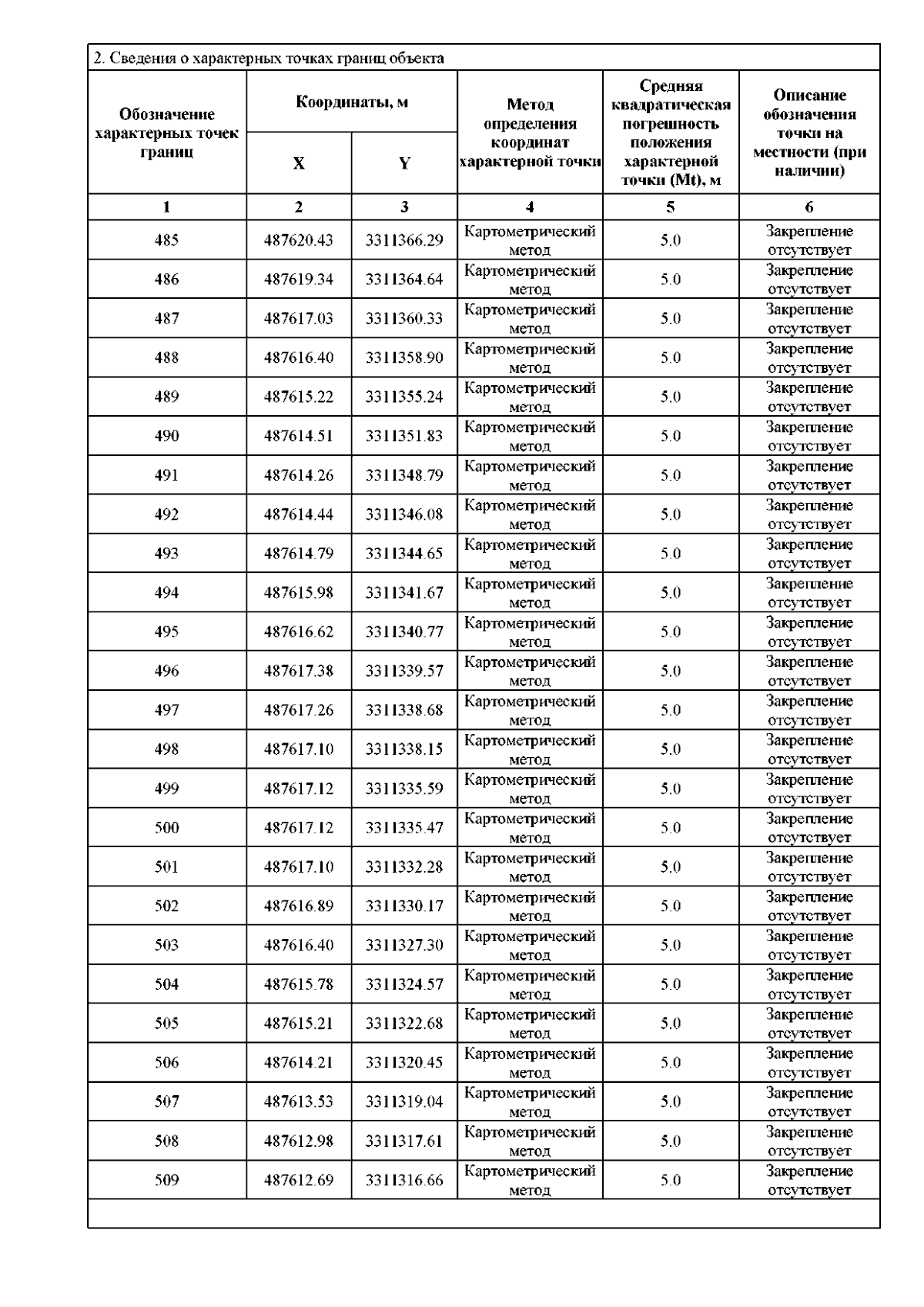 2. Сведения о характерных точках границ объекта

| Обозначение характерных точек границ | Координаты, м |  | Метод определения координат характерной точки | Средняя квадратическая погрешность положения характерной точки (Mt), м | Описание обозначения точки на местности (при наличии) |
|---|---|---|---|---|---|
|  | X | Y |  |  |  |
| 1 | 2 | 3 | 4 | 5 | 6 |
| 485 | 487620.43 | 3311366.29 | Картометрический метод | 5.0 | Закрепление отсутствует |
| 486 | 487619.34 | 3311364.64 | Картометрический метод | 5.0 | Закрепление отсутствует |
| 487 | 487617.03 | 3311360.33 | Картометрический метод | 5.0 | Закрепление отсутствует |
| 488 | 487616.40 | 3311358.90 | Картометрический метод | 5.0 | Закрепление отсутствует |
| 489 | 487615.22 | 3311355.24 | Картометрический метод | 5.0 | Закрепление отсутствует |
| 490 | 487614.51 | 3311351.83 | Картометрический метод | 5.0 | Закрепление отсутствует |
| 491 | 487614.26 | 3311348.79 | Картометрический метод | 5.0 | Закрепление отсутствует |
| 492 | 487614.44 | 3311346.08 | Картометрический метод | 5.0 | Закрепление отсутствует |
| 493 | 487614.79 | 3311344.65 | Картометрический метод | 5.0 | Закрепление отсутствует |
| 494 | 487615.98 | 3311341.67 | Картометрический метод | 5.0 | Закрепление отсутствует |
| 495 | 487616.62 | 3311340.77 | Картометрический метод | 5.0 | Закрепление отсутствует |
| 496 | 487617.38 | 3311339.57 | Картометрический метод | 5.0 | Закрепление отсутствует |
| 497 | 487617.26 | 3311338.68 | Картометрический метод | 5.0 | Закрепление отсутствует |
| 498 | 487617.10 | 3311338.15 | Картометрический метод | 5.0 | Закрепление отсутствует |
| 499 | 487617.12 | 3311335.59 | Картометрический метод | 5.0 | Закрепление отсутствует |
| 500 | 487617.12 | 3311335.47 | Картометрический метод | 5.0 | Закрепление отсутствует |
| 501 | 487617.10 | 3311332.28 | Картометрический метод | 5.0 | Закрепление отсутствует |
| 502 | 487616.89 | 3311330.17 | Картометрический метод | 5.0 | Закрепление отсутствует |
| 503 | 487616.40 | 3311327.30 | Картометрический метод | 5.0 | Закрепление отсутствует |
| 504 | 487615.78 | 3311324.57 | Картометрический метод | 5.0 | Закрепление отсутствует |
| 505 | 487615.21 | 3311322.68 | Картометрический метод | 5.0 | Закрепление отсутствует |
| 506 | 487614.21 | 3311320.45 | Картометрический метод | 5.0 | Закрепление отсутствует |
| 507 | 487613.53 | 3311319.04 | Картометрический метод | 5.0 | Закрепление отсутствует |
| 508 | 487612.98 | 3311317.61 | Картометрический метод | 5.0 | Закрепление отсутствует |
| 509 | 487612.69 | 3311316.66 | Картометрический метод | 5.0 | Закрепление отсутствует |